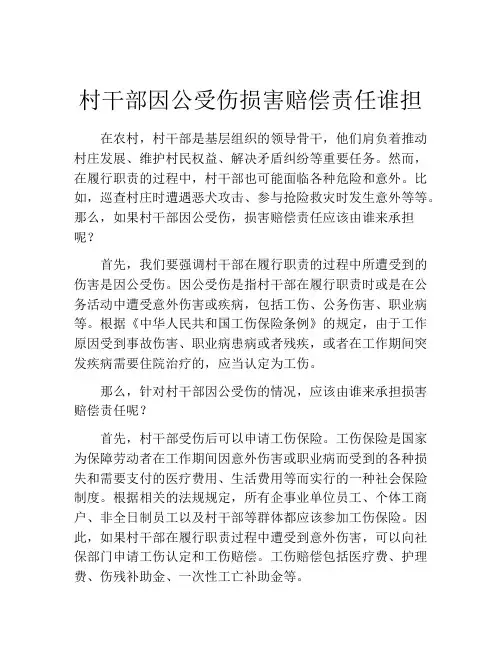 村干部因公受伤损害赔偿责任谁担

在农村，村干部是基层组织的领导骨干，他们肩负着推动村庄发展、维护村民权益、解决矛盾纠纷等重要任务。然而，在履行职责的过程中，村干部也可能面临各种危险和意外。比如，巡查村庄时遭遇恶犬攻击、参与抢险救灾时发生意外等等。那么，如果村干部因公受伤，损害赔偿责任应该由谁来承担呢？

首先，我们要强调村干部在履行职责的过程中所遭受到的伤害是因公受伤。因公受伤是指村干部在履行职责时或是在公务活动中遭受意外伤害或疾病，包括工伤、公务伤害、职业病等。根据《中华人民共和国工伤保险条例》的规定，由于工作原因受到事故伤害、职业病患病或者残疾，或者在工作期间突发疾病需要住院治疗的，应当认定为工伤。

那么，针对村干部因公受伤的情况，应该由谁来承担损害赔偿责任呢？

首先，村干部受伤后可以申请工伤保险。工伤保险是国家为保障劳动者在工作期间因意外伤害或职业病而受到的各种损失和需要支付的医疗费用、生活费用等而实行的一种社会保险制度。根据相关的法规规定，所有企事业单位员工、个体工商户、非全日制员工以及村干部等群体都应该参加工伤保险。因此，如果村干部在履行职责过程中遭受到意外伤害，可以向社保部门申请工伤认定和工伤赔偿。工伤赔偿包括医疗费、护理费、伤残补助金、一次性工亡补助金等。